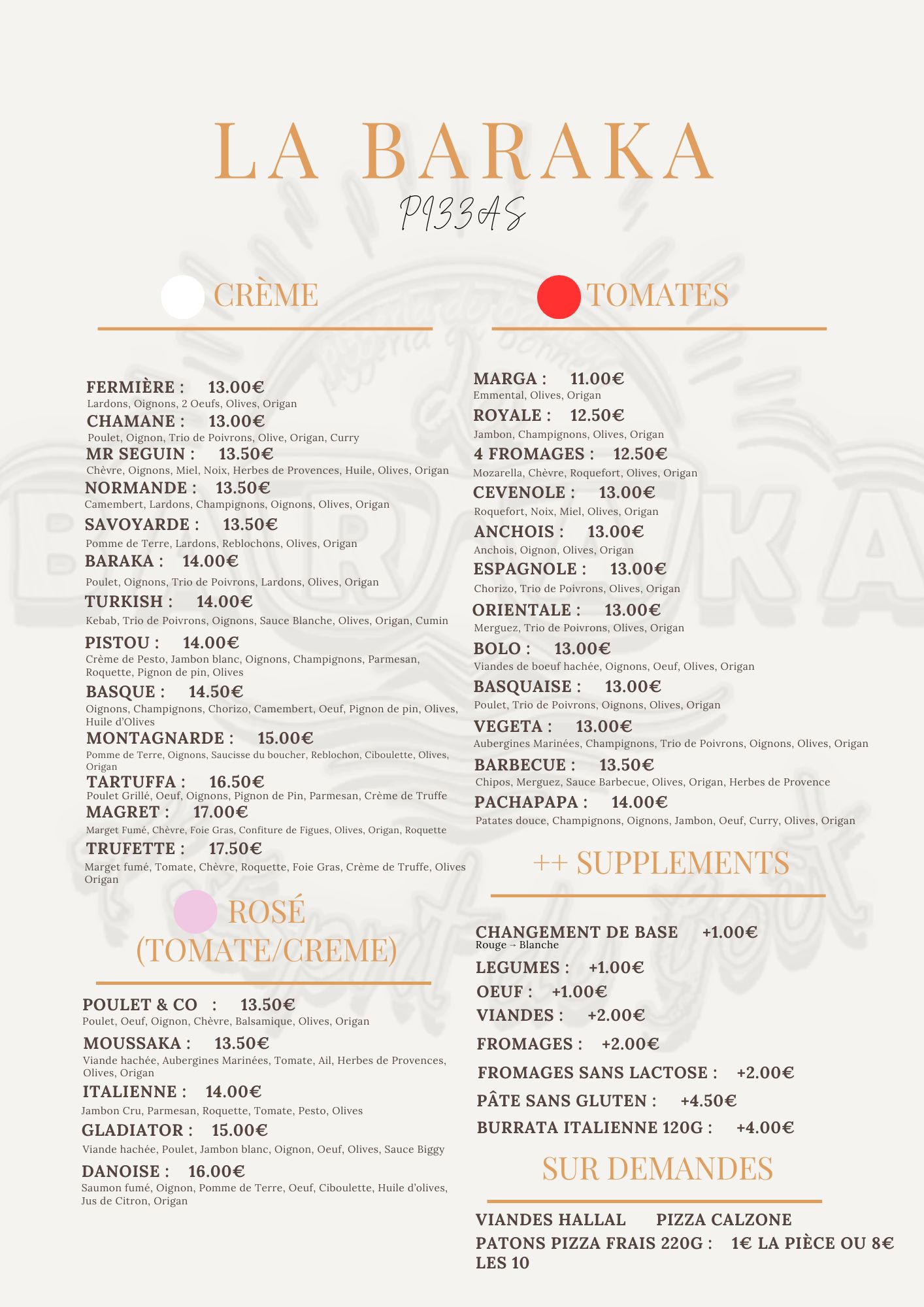 LA BARAKA
PIZZAS

CRÈME

FERMIÈRE : 13.00€
Lardons, Oignons, 2 Oeufs, Olives, Origan
CHAMANE : 13.00€
Poulet, Oignon, Trio de Poivrons, Olive, Origan, Curry
MR SEGUIN : 13.50€
Chèvre, Oignons, Miel, Noix, Herbes de Provences, Huile, Olives, Origan
NORMANDE : 13.50€
Camembert, Lardons, Champignons, Oignons, Olives, Origan
SAVOYARDE : 13.50€
Pomme de Terre, Lardons, Reblochons, Olives, Origan
BARAKA : 14.00€
Poulet, Oignons, Trio de Poivrons, Lardons, Olives, Origan
TURKISH : 14.00€
Kebab, Trio de Poivrons, Oignons, Sauce Blanche, Olives, Origan, Cumin
PISTOU : 14.00€
Crème de Pesto, Jambon blanc, Oignons, Champignons, Parmesan, Roquette, Pignon de pin, Olives
BASQUE : 14.50€
Oignons, Champignons, Chorizo, Camembert, Oeuf, Pignon de pin, Olives, Huile d'Olives
MONTAGNARDE : 15.00€
Pomme de Terre, Oignons, Saucisse du boucher, Reblochon, Ciboulette, Olives, Origan
TARTUFFA : 16.50€
Poulet Grillé, Oeuf, Oignons, Pignon de Pin, Parmesan, Crème de Truffe
MAGRET : 17.00€
Marget Fumé, Chèvre, Foie Gras, Confiture de Figues, Olives, Origan, Roquette
TRUFETTE : 17.50€
Marget fumé, Tomate, Chèvre, Roquette, Foie Gras, Crème de Truffe, Olives Origan

ROSÉ
(TOMATE/CREME)

POULET & CO : 13.50€
Poulet, Oeuf, Oignon, Chèvre, Balsamique, Olives, Origan
MOUSSAKA : 13.50€
Viande hachée, Aubergines Marinées, Tomate, Ail, Herbes de Provences, Olives, Origan
ITALIENNE : 14.00€
Jambon Cru, Parmesan, Roquette, Tomate, Pesto, Olives
GLADIATOR : 15.00€
Viande hachée, Poulet, Jambon blanc, Oignon, Oeuf, Olives, Sauce Biggy
DANOISE : 16.00€
Saumon fumé, Oignon, Pomme de Terre, Oeuf, Ciboulette, Huile d'olives, Jus de Citron, Origan

TOMATES

MARGA : 11.00€
Emmental, Olives, Origan
ROYALE : 12.50€
Jambon, Champignons, Olives, Origan
4 FROMAGES : 12.50€
Mozarella, Chèvre, Roquefort, Olives, Origan
CEVENOLE : 13.00€
Roquefort, Noix, Miel, Olives, Origan
ANCHOIS : 13.00€
Anchois, Oignon, Olives, Origan
ESPAGNOLE : 13.00€
Chorizo, Trio de Poivrons, Olives, Origan
ORIENTALE : 13.00€
Merguez, Trio de Poivrons, Olives, Origan
BOLO : 13.00€
Viandes de boeuf hachée, Oignons, Oeuf, Olives, Origan
BASQUAISE : 13.00€
Poulet, Trio de Poivrons, Oignons, Olives, Origan
VEGETA : 13.00€
Aubergines Marinées, Champignons, Trio de Poivrons, Oignons, Olives, Origan
BARBECUE : 13.50€
Chipos, Merguez, Sauce Barbecue, Olives, Origan, Herbes de Provence
PACHAPAPA : 14.00€
Patates douce, Champignons, Oignons, Jambon, Oeuf, Curry, Olives, Origan

++ SUPPLEMENTS

CHANGEMENT DE BASE +1.00€
Rouge → Blanche
LEGUMES : +1.00€
OEUF : +1.00€
VIANDES : +2.00€
FROMAGES : +2.00€
FROMAGES SANS LACTOSE : +2.00€
PÂTE SANS GLUTEN : +4.50€
BURRATA ITALIENNE 120G : +4.00€

SUR DEMANDES

VIANDES HALLAL PIZZA CALZONE
PATONS PIZZA FRAIS 220G : 1€ LA PIÈCE OU 8€ LES 10